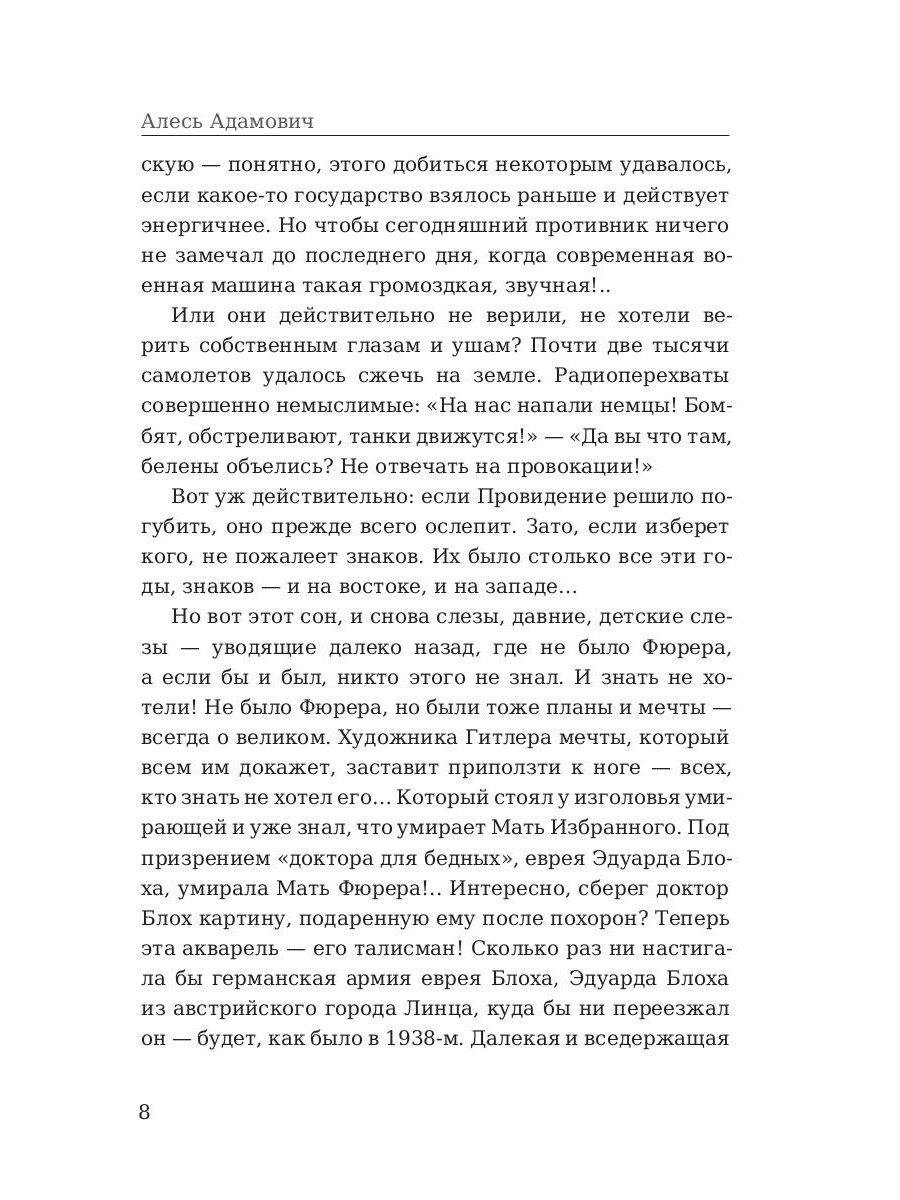 Алесь Адамович

скую — понятно, этого добиться некоторым удавалось, если какое-то государство взялось раньше и действует энергичнее. Но чтобы сегодняшний противник ничего не замечал до последнего дня, когда современная военная машина такая громоздкая, звучная!..

Или они действительно не верили, не хотели верить собственным глазам и ушам? Почти две тысячи самолетов удалось сжечь на земле. Радиоперехваты совершенно немыслимые: «На нас напали немцы! Бомбят, обстреливают, танки движутся!» — «Да вы что там, белены объелись? Не отвечать на провокации!»

Вот уж действительно: если Провидение решило погубить, оно прежде всего ослепит. Зато, если изберет кого, не пожалеет знаков. Их было столько все эти годы, знаков — и на востоке, и на западе...

Но вот этот сон, и снова слезы, давние, детские слезы — уводящие далеко назад, где не было Фюрера, а если бы и был, никто этого не знал. И знать не хотели! Не было Фюрера, но были тоже планы и мечты — всегда о великом. Художника Гитлера мечты, который всем им докажет, заставит приползти к ноге — всех, кто знать не хотел его... Который стоял у изголовья умирающей и уже знал, что умирает Мать Избранного. Под призрением «доктора для бедных», еврея Эдуарда Блоха, умирала Мать Фюрера!.. Интересно, сберег доктор Блох картину, подаренную ему после похорон? Теперь эта акварель — его талисман! Сколько раз ни настигала бы германская армия еврея Блоха, Эдуарда Блоха из австрийского города Линца, куда бы ни переезжал он — будет, как было в 1938-м. Далекая и вседержащая

8